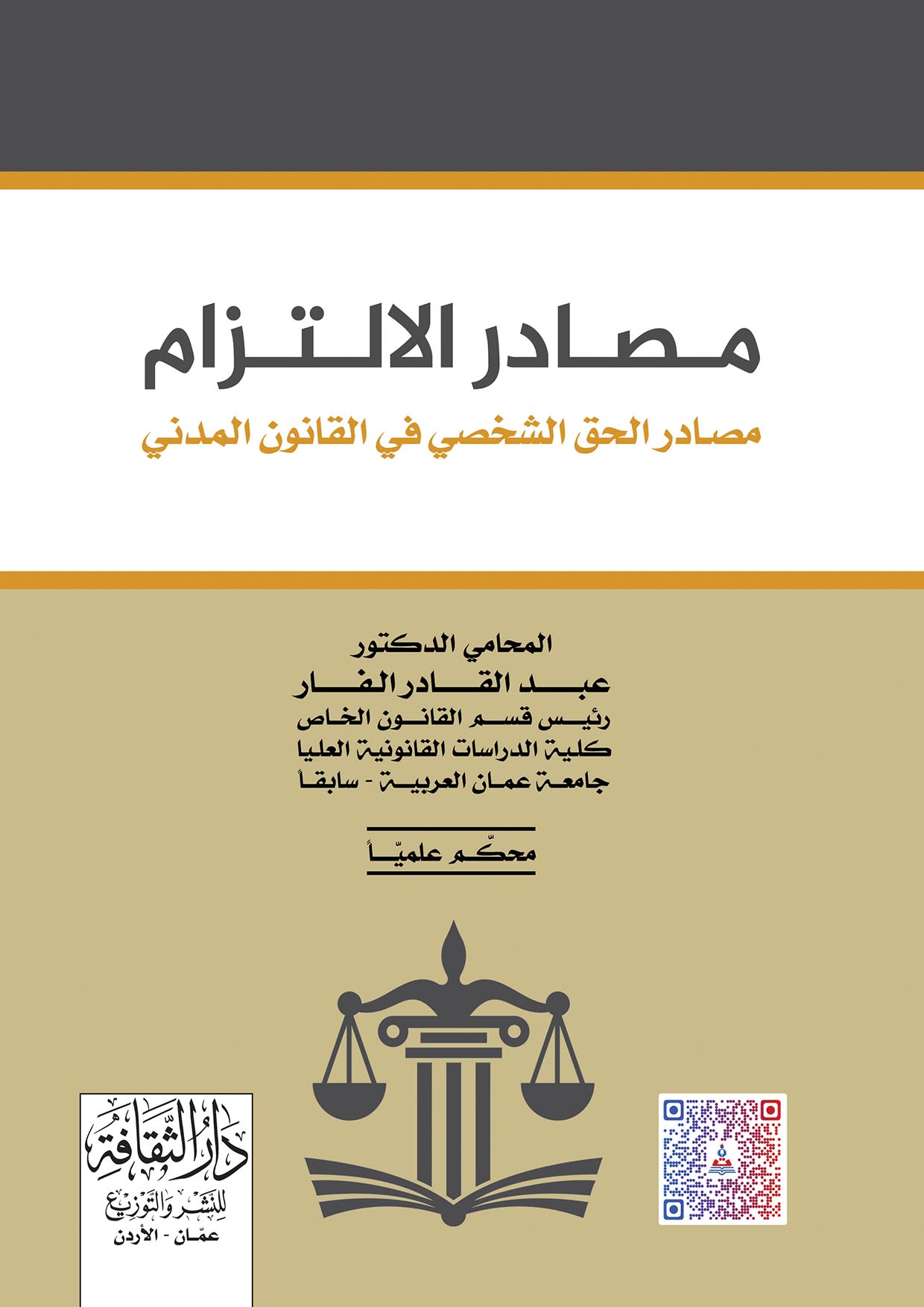 مصادر الالتزام
مصادر الحق الشخصي في القانون المدني

المحامي الدكتور
عبد القادر الفار
رئيس قسم القانون الخاص
كلية الدراسات القانونية العليا
جامعة عمان العربية - سابقاً

محكّم علميّاً

دار الثقافة
للنشر والتوزيع
عمّان - الأردن